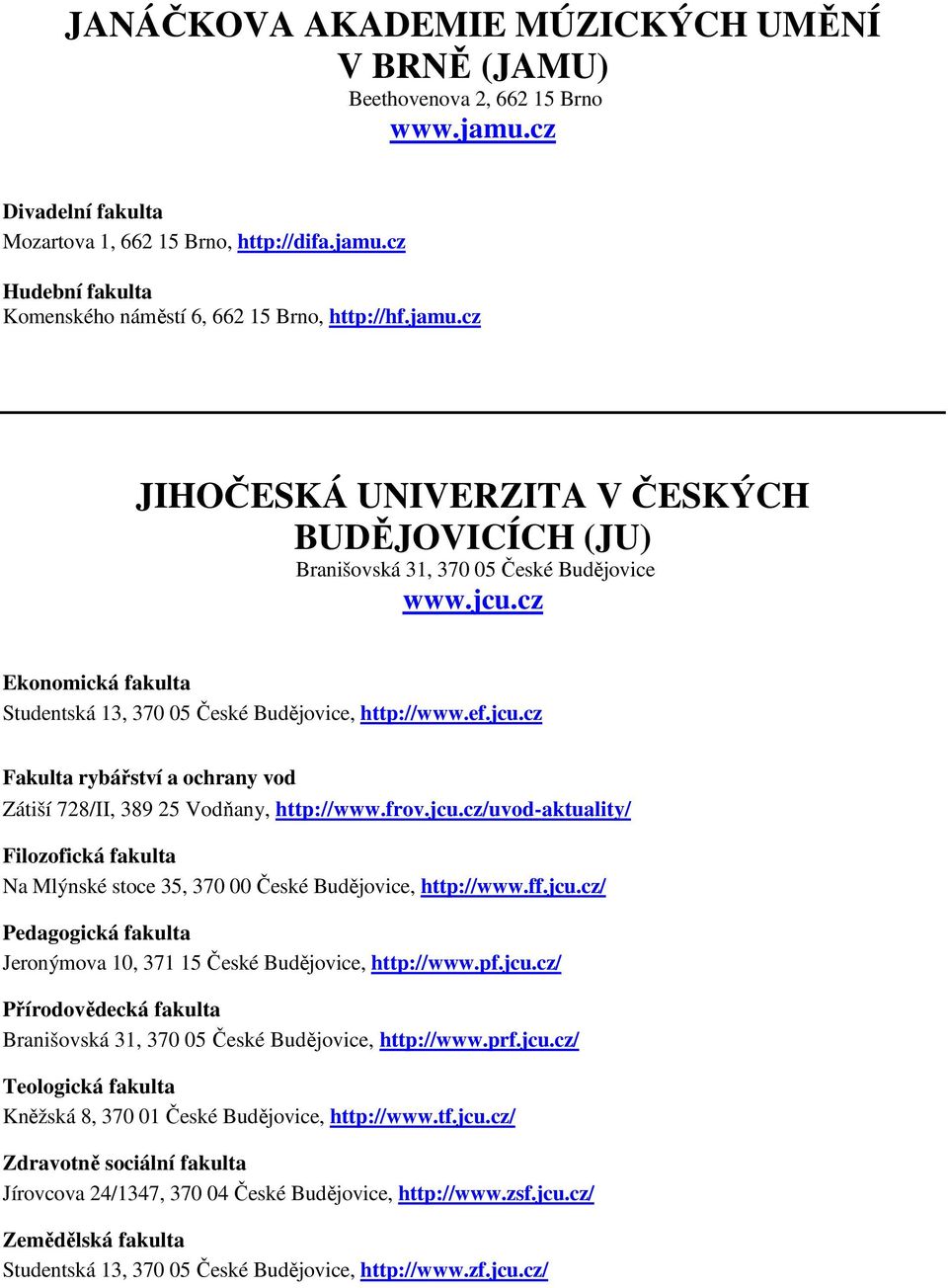 JANÁČKOVA AKADEMIE MÚZICKÝCH UMĚNÍ V BRNĚ (JAMU)
Beethovenova 2, 662 15 Brno
www.jamu.cz

Divadelní fakulta
Mozartova 1, 662 15 Brno, http://difa.jamu.cz

Hudební fakulta
Komenského náměstí 6, 662 15 Brno, http://hf.jamu.cz

JIHOČESKÁ UNIVERZITA V ČESKÝCH BUDĚJOVICÍCH (JU)
Branišovská 31, 370 05 České Budějovice
www.jcu.cz

Ekonomická fakulta
Studentská 13, 370 05 České Budějovice, http://www.ef.jcu.cz

Fakulta rybářství a ochrany vod
Zátiší 728/II, 389 25 Vodňany, http://www.frov.jcu.cz/uvod-aktuality/

Filozofická fakulta
Na Mlýnské stoce 35, 370 00 České Budějovice, http://www.ff.jcu.cz/

Pedagogická fakulta
Jeronýmova 10, 371 15 České Budějovice, http://www.pf.jcu.cz/

Přírodovědecká fakulta
Branišovská 31, 370 05 České Budějovice, http://www.prf.jcu.cz/

Teologická fakulta
Kněžská 8, 370 01 České Budějovice, http://www.tf.jcu.cz/

Zdravotně sociální fakulta
Jírovcova 24/1347, 370 04 České Budějovice, http://www.zsf.jcu.cz/

Zemědělská fakulta
Studentská 13, 370 05 České Budějovice, http://www.zf.jcu.cz/